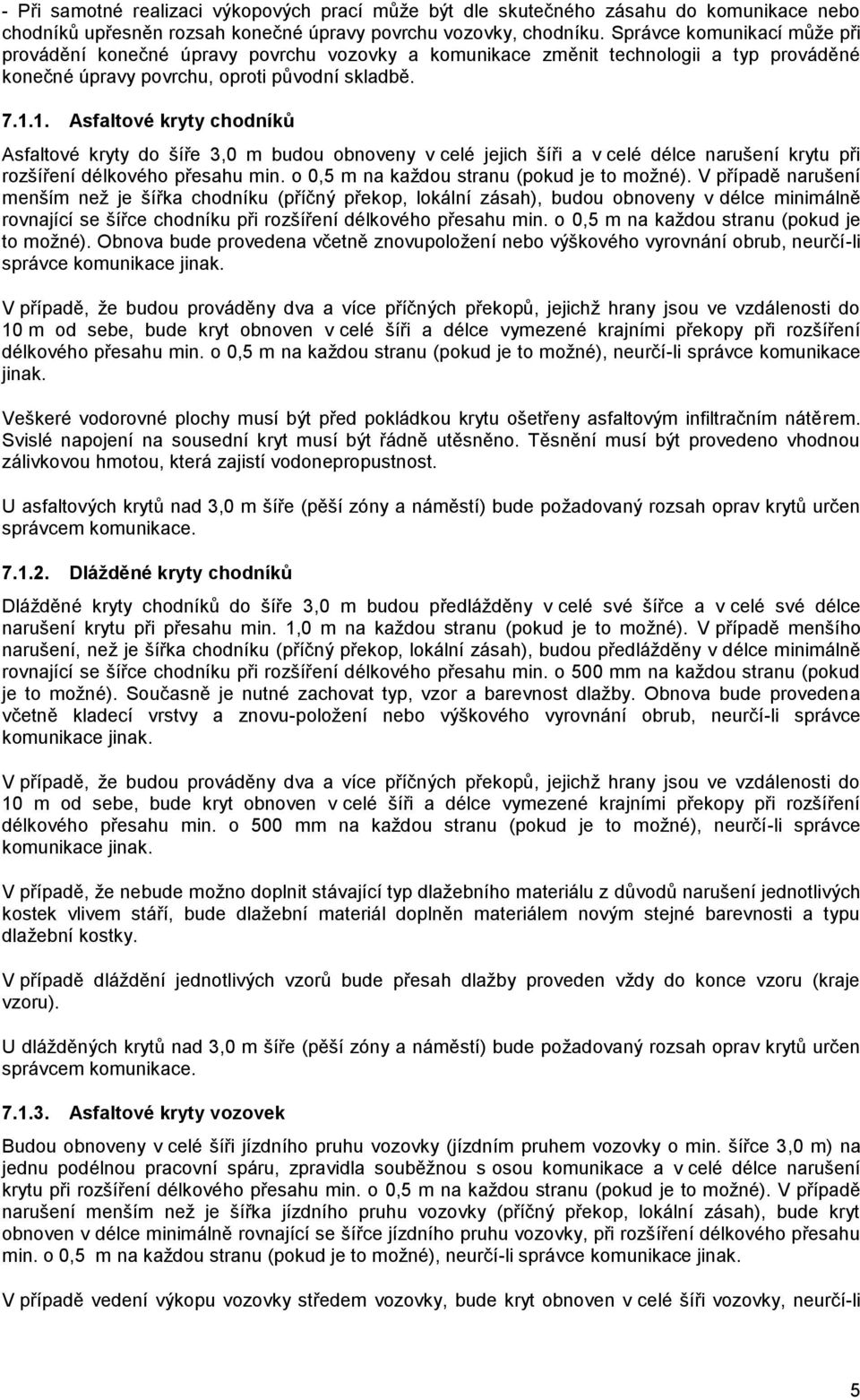 - Při samotné realizaci výkopových prací může být dle skutečného zásahu do komunikace nebo chodníků upřesněn rozsah konečné úpravy povrchu vozovky, chodníku. Správce komunikací může při provádění konečné úpravy povrchu vozovky a komunikace změnit technologii a typ prováděné konečné úpravy povrchu, oproti původní skladbě.

7.1.1. Asfaltové kryty chodníků

Asfaltové kryty do šíře 3,0 m budou obnoveny v celé jejich šíři a v celé délce narušení krytu při rozšíření délkového přesahu min. o 0,5 m na každou stranu (pokud je to možné). V případě narušení menším než je šířka chodníku (příčný překop, lokální zásah), budou obnoveny v délce minimálně rovnající se šířce chodníku při rozšíření délkového přesahu min. o 0,5 m na každou stranu (pokud je to možné). Obnova bude provedena včetně znovupoložení nebo výškového vyrovnání obrub, neurčí-li správce komunikace jinak.

V případě, že budou prováděny dva a více příčných překopů, jejichž hrany jsou ve vzdálenosti do 10 m od sebe, bude kryt obnoven v celé šíři a délce vymezené krajními překopy při rozšíření délkového přesahu min. o 0,5 m na každou stranu (pokud je to možné), neurčí-li správce komunikace jinak.

Veškeré vodorovné plochy musí být před pokládkou krytu ošetřeny asfaltovým infiltračním nátěrem. Svislé napojení na sousední kryt musí být řádně utěsněno. Těsnění musí být provedeno vhodnou zálivkovou hmotou, která zajistí vodonepropustnost.

U asfaltových krytů nad 3,0 m šíře (pěší zóny a náměstí) bude požadovaný rozsah oprav krytů určen správcem komunikace.

7.1.2. Dlážděné kryty chodníků

Dlážděné kryty chodníků do šíře 3,0 m budou předlážděny v celé své šířce a v celé své délce narušení krytu při přesahu min. 1,0 m na každou stranu (pokud je to možné). V případě menšího narušení, než je šířka chodníku (příčný překop, lokální zásah), budou předlážděny v délce minimálně rovnající se šířce chodníku při rozšíření délkového přesahu min. o 500 mm na každou stranu (pokud je to možné). Současně je nutné zachovat typ, vzor a barevnost dlažby. Obnova bude provedena včetně kladecí vrstvy a znovu-položení nebo výškového vyrovnání obrub, neurčí-li správce komunikace jinak.

V případě, že budou prováděny dva a více příčných překopů, jejichž hrany jsou ve vzdálenosti do 10 m od sebe, bude kryt obnoven v celé šíři a délce vymezené krajními překopy při rozšíření délkového přesahu min. o 500 mm na každou stranu (pokud je to možné), neurčí-li správce komunikace jinak.

V případě, že nebude možno doplnit stávající typ dlažebního materiálu z důvodů narušení jednotlivých kostek vlivem stáří, bude dlažební materiál doplněn materiálem novým stejné barevnosti a typu dlažební kostky.

V případě dláždění jednotlivých vzorů bude přesah dlažby proveden vždy do konce vzoru (kraje vzoru).

U dlážděných krytů nad 3,0 m šíře (pěší zóny a náměstí) bude požadovaný rozsah oprav krytů určen správcem komunikace.

7.1.3. Asfaltové kryty vozovek

Budou obnoveny v celé šíři jízdního pruhu vozovky (jízdním pruhem vozovky o min. šířce 3,0 m) na jednu podélnou pracovní spáru, zpravidla souběžnou s osou komunikace a v celé délce narušení krytu při rozšíření délkového přesahu min. o 0,5 m na každou stranu (pokud je to možné). V případě narušení menším než je šířka jízdního pruhu vozovky (příčný překop, lokální zásah), bude kryt obnoven v délce minimálně rovnající se šířce jízdního pruhu vozovky, při rozšíření délkového přesahu min. o 0,5 m na každou stranu (pokud je to možné), neurčí-li správce komunikace jinak.

V případě vedení výkopu vozovky středem vozovky, bude kryt obnoven v celé šíři vozovky, neurčí-li

5